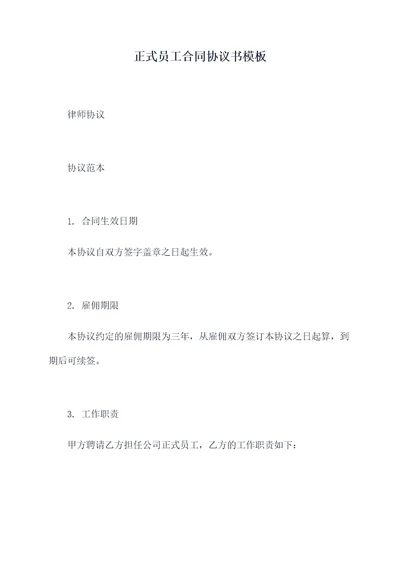 正式员工合同协议书模板

律师协议

协议范本

1. 合同生效日期

本协议自双方签字盖章之日起生效。

2. 雇佣期限

本协议约定的雇佣期限为三年，从雇佣双方签订本协议之日起算，到期后可续签。

3. 工作职责

甲方聘请乙方担任公司正式员工，乙方的工作职责如下：